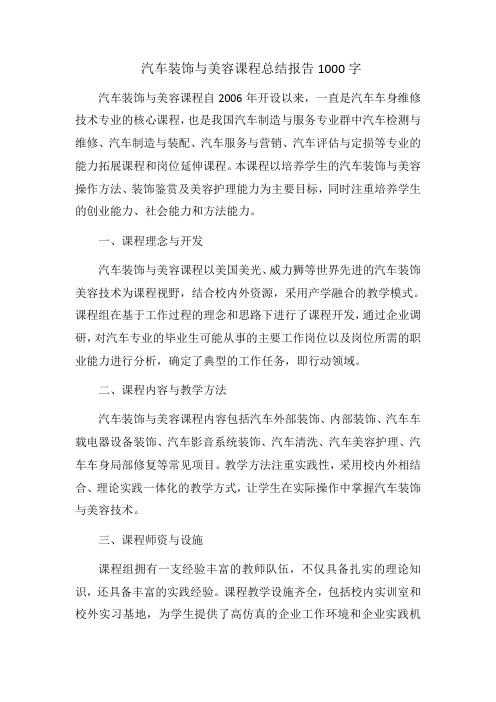 汽车装饰与美容课程总结报告 1000 字

汽车装饰与美容课程自 2006 年开设以来，一直是汽车车身维修技术专业的核心课程，也是我国汽车制造与服务专业群中汽车检测与维修、汽车制造与装配、汽车服务与营销、汽车评估与定损等专业的能力拓展课程和岗位延伸课程。本课程以培养学生的汽车装饰与美容操作方法、装饰鉴赏及美容护理能力为主要目标，同时注重培养学生的创业能力、社会能力和方法能力。

一、课程理念与开发

汽车装饰与美容课程以美国美光、威力狮等世界先进的汽车装饰美容技术为课程视野，结合校内外资源，采用产学融合的教学模式。课程组在基于工作过程的理念和思路下进行了课程开发，通过企业调研，对汽车专业的毕业生可能从事的主要工作岗位以及岗位所需的职业能力进行分析，确定了典型的工作任务，即行动领域。

二、课程内容与教学方法

汽车装饰与美容课程内容包括汽车外部装饰、内部装饰、汽车车载电器设备装饰、汽车影音系统装饰、汽车清洗、汽车美容护理、汽车车身局部修复等常见项目。教学方法注重实践性，采用校内外相结合、理论实践一体化的教学方式，让学生在实际操作中掌握汽车装饰与美容技术。

三、课程师资与设施

课程组拥有一支经验丰富的教师队伍，不仅具备扎实的理论知识，还具备丰富的实践经验。课程教学设施齐全，包括校内实训室和校外实习基地，为学生提供了高仿真的企业工作环境和企业实践机